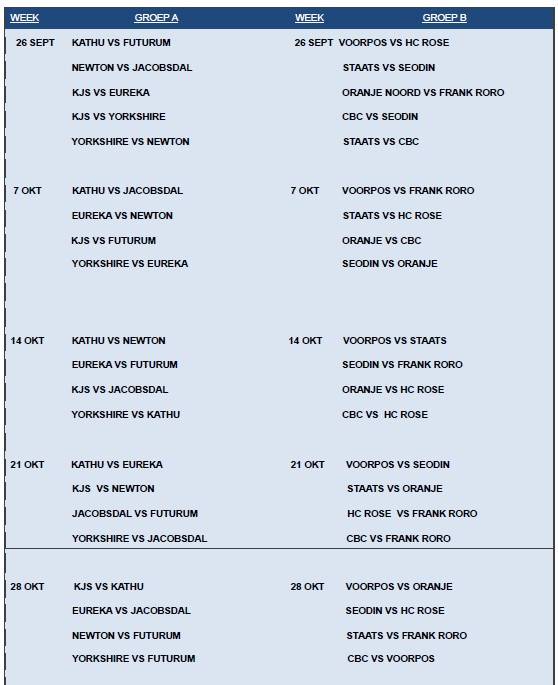 | WEEK | GROEP A | WEEK | GROEP B |
|---|---|---|---|
| 26 SEPT | KATHU VS FUTURUM | 26 SEPT | VOORPOS VS HC ROSE |
| | NEWTON VS JACOBSDAL | | STAATS VS SEODIN |
| | KJS VS EUREKA | | ORANJE NOORD VS FRANK RORO |
| | KJS VS YORKSHIRE | | CBC VS SEODIN |
| | YORKSHIRE VS NEWTON | | STAATS VS CBC |
| 7 OKT | KATHU VS JACOBSDAL | 7 OKT | VOORPOS VS FRANK RORO |
| | EUREKA VS NEWTON | | STAATS VS HC ROSE |
| | KJS VS FUTURUM | | ORANJE VS CBC |
| | YORKSHIRE VS EUREKA | | SEODIN VS ORANJE |
| 14 OKT | KATHU VS NEWTON | 14 OKT | VOORPOS VS STAATS |
| | EUREKA VS FUTURUM | | SEODIN VS FRANK RORO |
| | KJS VS JACOBSDAL | | ORANJE VS HC ROSE |
| | YORKSHIRE VS KATHU | | CBC VS HC ROSE |
| 21 OKT | KATHU VS EUREKA | 21 OKT | VOORPOS VS SEODIN |
| | KJS VS NEWTON | | STAATS VS ORANJE |
| | JACOBSDAL VS FUTURUM | | HC ROSE VS FRANK RORO |
| | YORKSHIRE VS JACOBSDAL | | CBC VS FRANK RORO |
| 28 OKT | KJS VS KATHU | 28 OKT | VOORPOS VS ORANJE |
| | EUREKA VS JACOBSDAL | | SEODIN VS HC ROSE |
| | NEWTON VS FUTURUM | | STAATS VS FRANK RORO |
| | YORKSHIRE VS FUTURUM | | CBC VS VOORPOS |